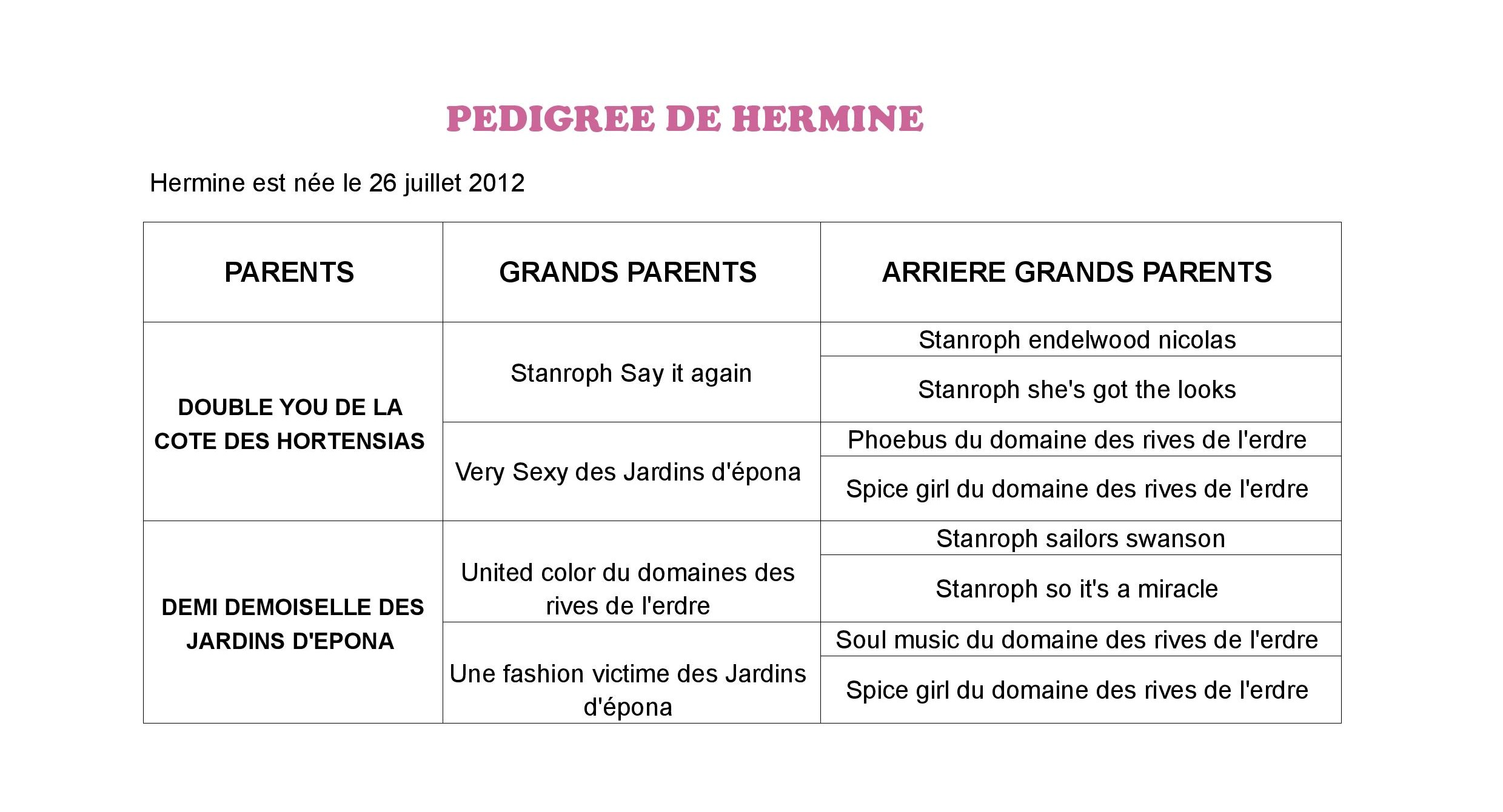 PEDIGREE DE HERMINE

Hermine est née le 26 juillet 2012

| PARENTS | GRANDS PARENTS | ARRIERE GRANDS PARENTS |
|---|---|---|
| DOUBLE YOU DE LA COTE DES HORTENSIAS | Stanroph Say it again | Stanroph endelwood nicolas |
| | | Stanroph she's got the looks |
| | Very Sexy des Jardins d'épona | Phoebus du domaine des rives de l'erdre |
| | | Spice girl du domaine des rives de l'erdre |
| DEMI DEMOISELLE DES JARDINS D'EPONA | United color du domaines des rives de l'erdre | Stanroph sailors swanson |
| | | Stanroph so it's a miracle |
| | Une fashion victime des Jardins d'épona | Soul music du domaine des rives de l'erdre |
| | | Spice girl du domaine des rives de l'erdre |